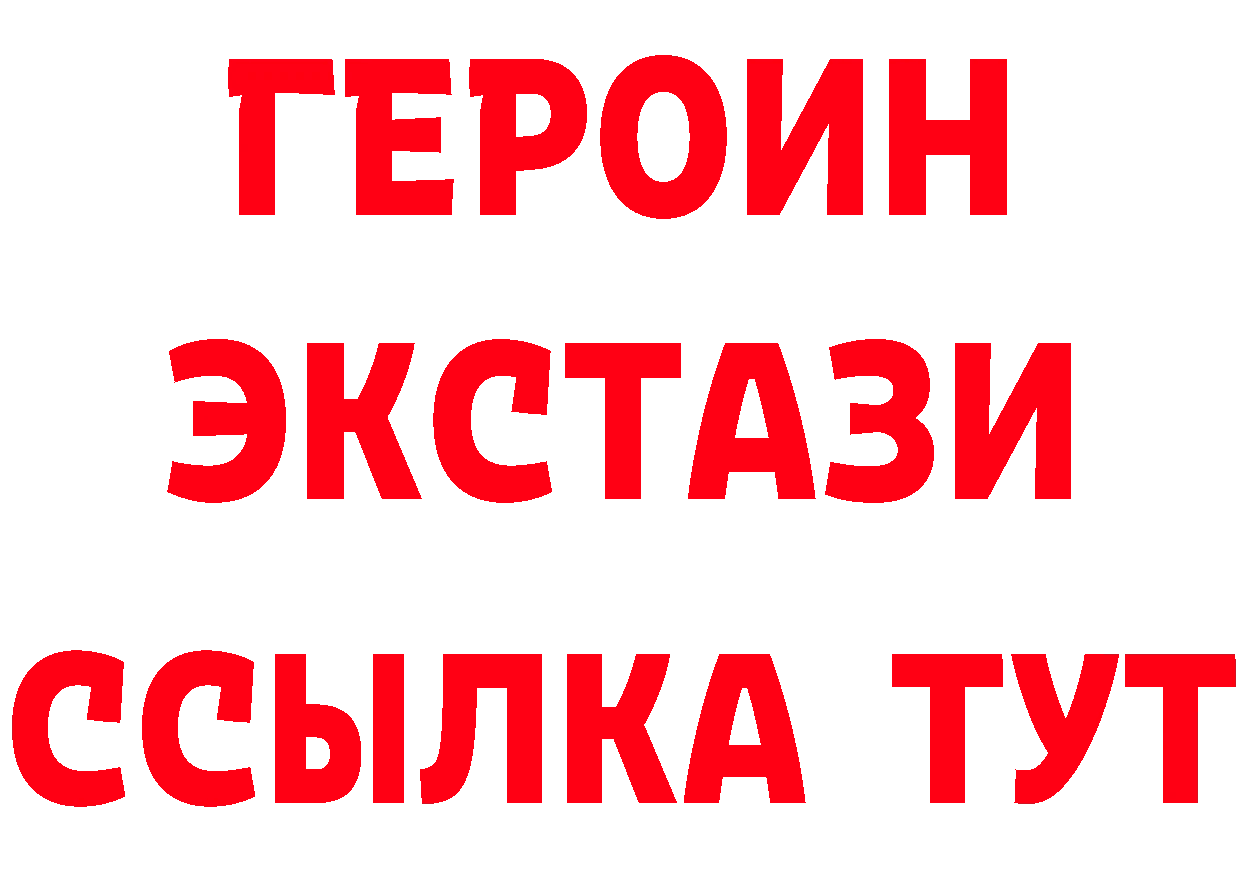 ГЕРОИН ЭКСТАЗИ ССЫЛКА ТУТ